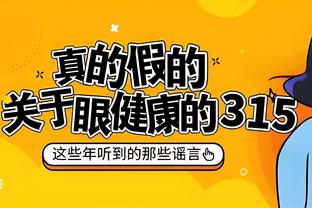 真的假的
关于眼健康的315

这些年听到的那些谣言